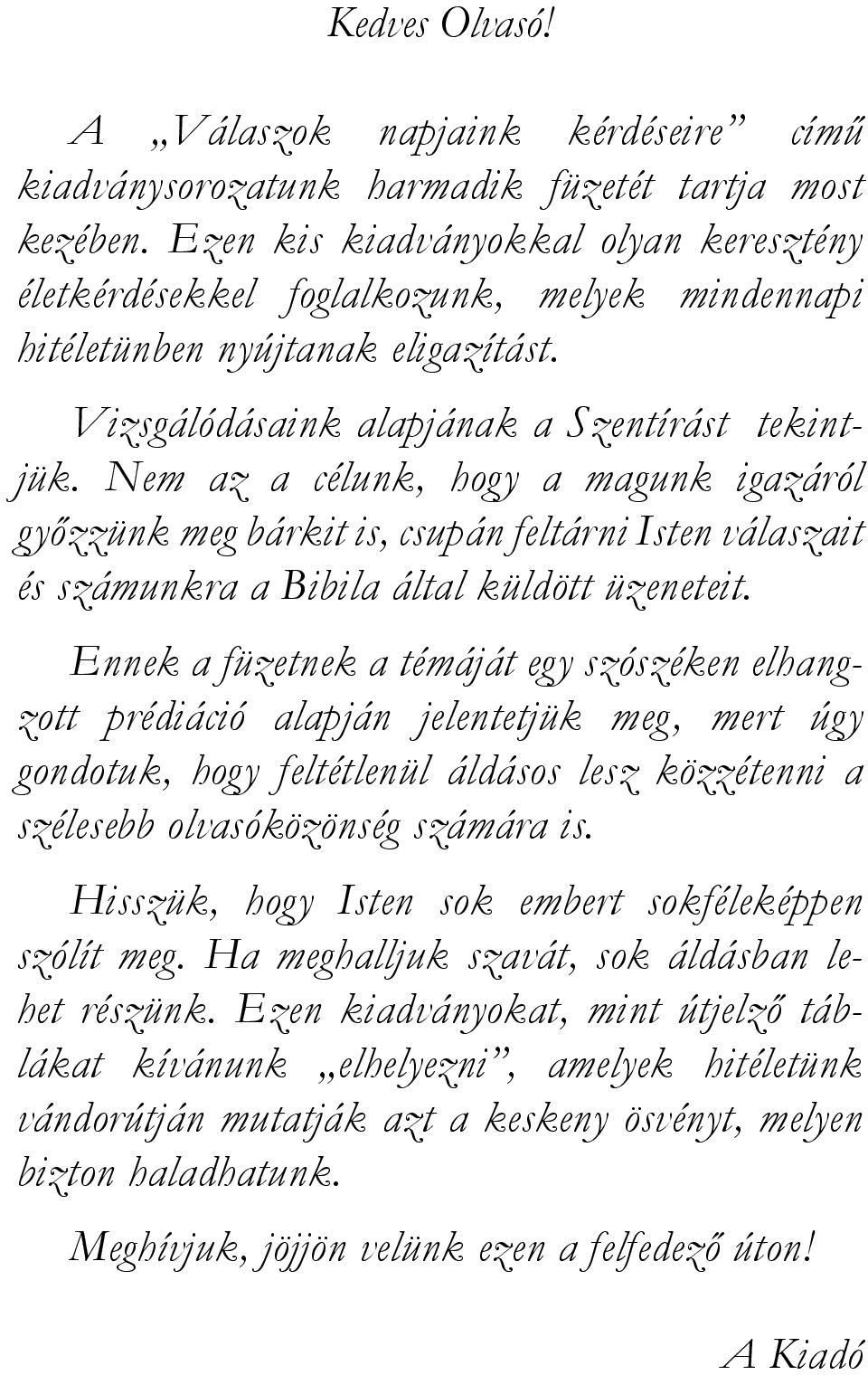 Kedves Olvasó!

A „Válaszok napjaink kérdéseire” című kiadványsorozatunk harmadik füzetét tartja most kezében. Ezen kis kiadványokkal olyan keresztény életkérdésekkel foglalkozunk, melyek mindennapi hitéletünben nyújtanak eligazítást.

Vizsgálódásaink alapjának a Szentírást tekintjük. Nem az a célunk, hogy a magunk igazáról győzzünk meg bárkit is, csupán feltárni Isten válaszait és számunkra a Bibila által küldött üzeneteit.

Ennek a füzetnek a témáját egy szószéken elhangzott prédiáció alapján jelentetjük meg, mert úgy gondotuk, hogy feltétlenül áldásos lesz közzétenni a szélesebb olvasóközönség számára is.

Hisszük, hogy Isten sok embert sokféleképpen szólít meg. Ha meghalljuk szavát, sok áldásban lehet részünk. Ezen kiadványokat, mint útjelző táblákat kívánunk „elhelyezni”, amelyek hitéletünk vándorútján mutatják azt a keskeny ösvényt, melyen bizton haladhatunk.

Meghívjuk, jöjjön velünk ezen a felfedező úton!

A Kiadó